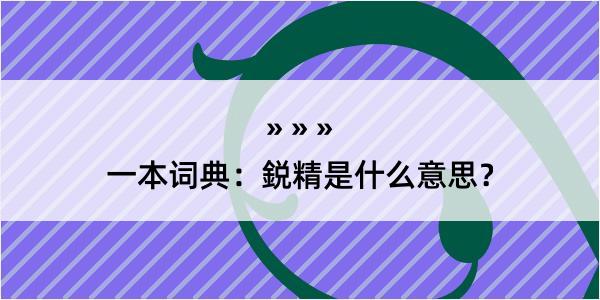 » » »

一本词典：鋭精是什么意思？